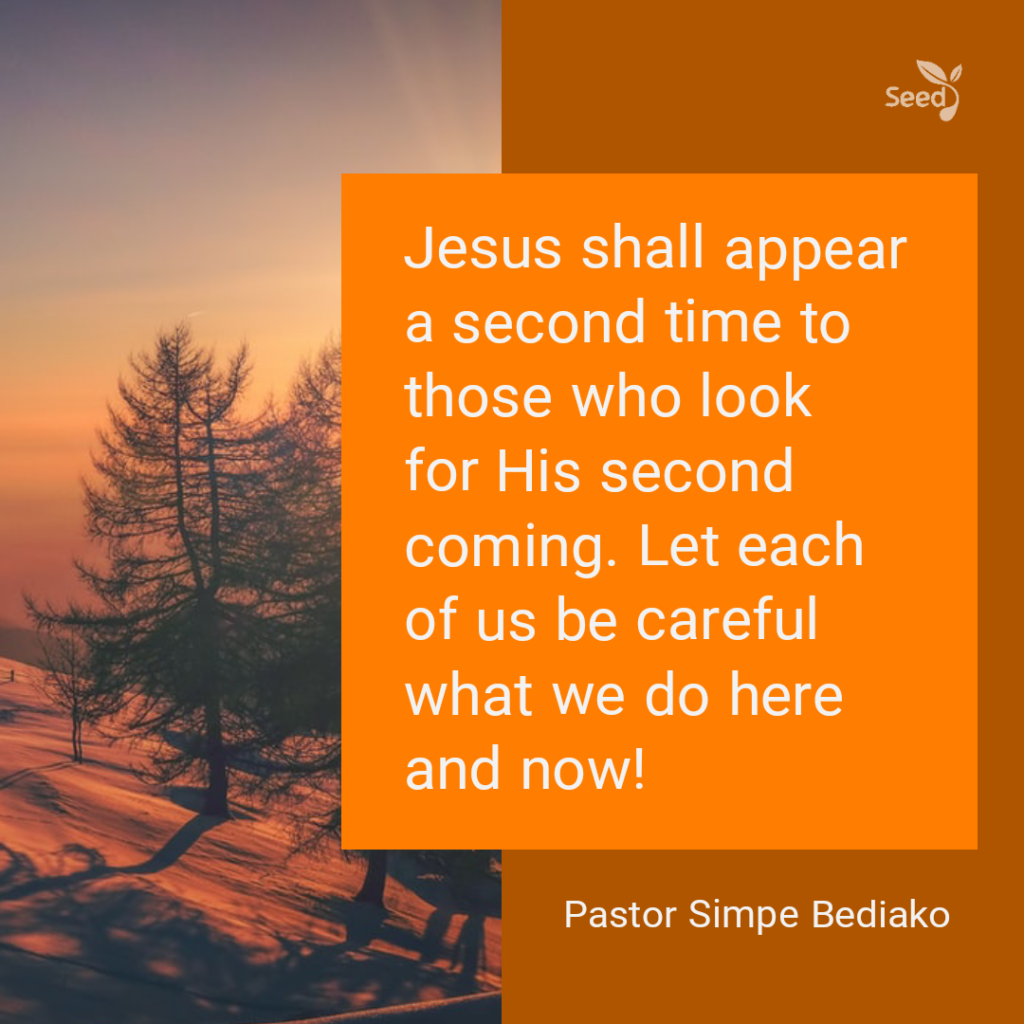 Seed

Jesus shall appear a second time to those who look for His second coming. Let each of us be careful what we do here and now!

Pastor Simpe Bediako